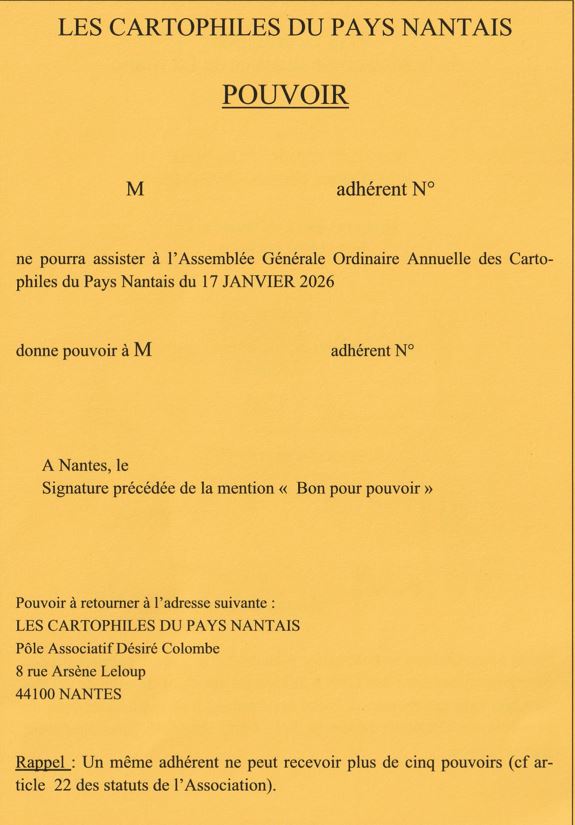 LES CARTOPHILES DU PAYS NANTAIS

POUVOIR

M adhérent N°

ne pourra assister à l'Assemblée Générale Ordinaire Annuelle des Cartophiles du Pays Nantais du 17 JANVIER 2026

donne pouvoir à M adhérent N°

A Nantes, le
Signature précédée de la mention « Bon pour pouvoir »

Pouvoir à retourner à l'adresse suivante :
LES CARTOPHILES DU PAYS NANTAIS
Pôle Associatif Désiré Colombe
8 rue Arsène Leloup
44100 NANTES

Rappel : Un même adhérent ne peut recevoir plus de cinq pouvoirs (cf article 22 des statuts de l'Association).